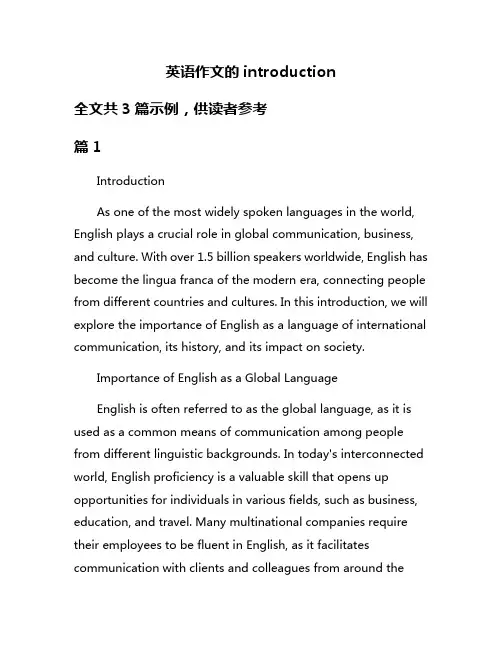 英语作文的 introduction

全文共 3 篇示例，供读者参考

篇 1

Introduction

As one of the most widely spoken languages in the world, English plays a crucial role in global communication, business, and culture. With over 1.5 billion speakers worldwide, English has become the lingua franca of the modern era, connecting people from different countries and cultures. In this introduction, we will explore the importance of English as a language of international communication, its history, and its impact on society.

Importance of English as a Global Language

English is often referred to as the global language, as it is used as a common means of communication among people from different linguistic backgrounds. In today's interconnected world, English proficiency is a valuable skill that opens up opportunities for individuals in various fields, such as business, education, and travel. Many multinational companies require their employees to be fluent in English, as it facilitates communication with clients and colleagues from around the